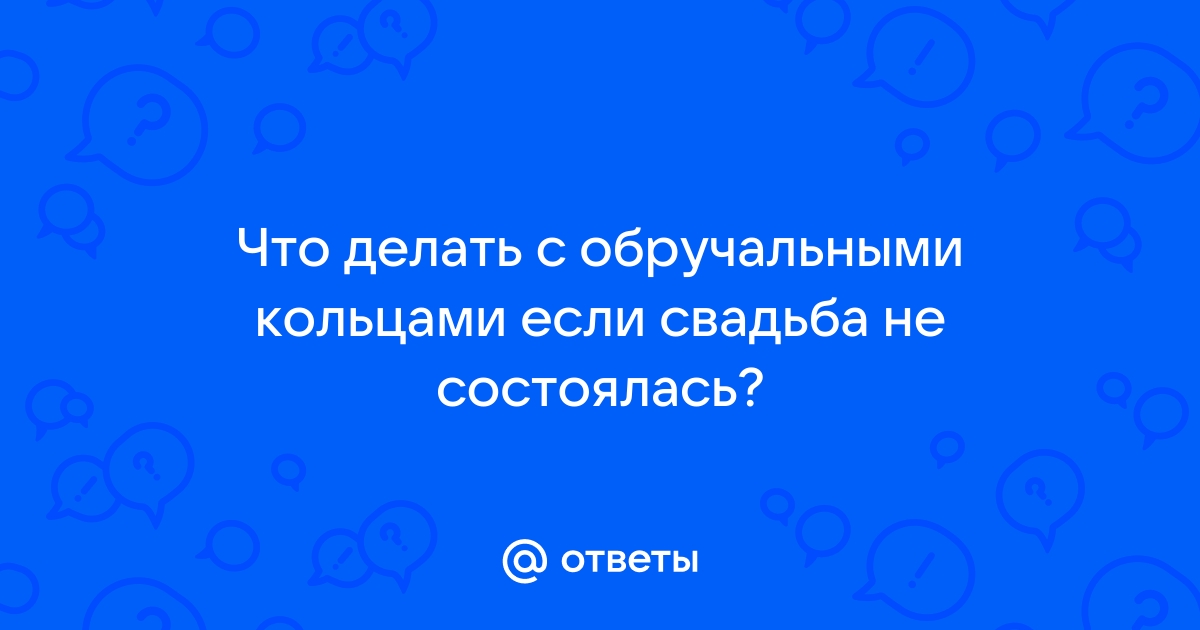 Что делать с обручальными кольцами если свадьба не состоялась?

@ ответы